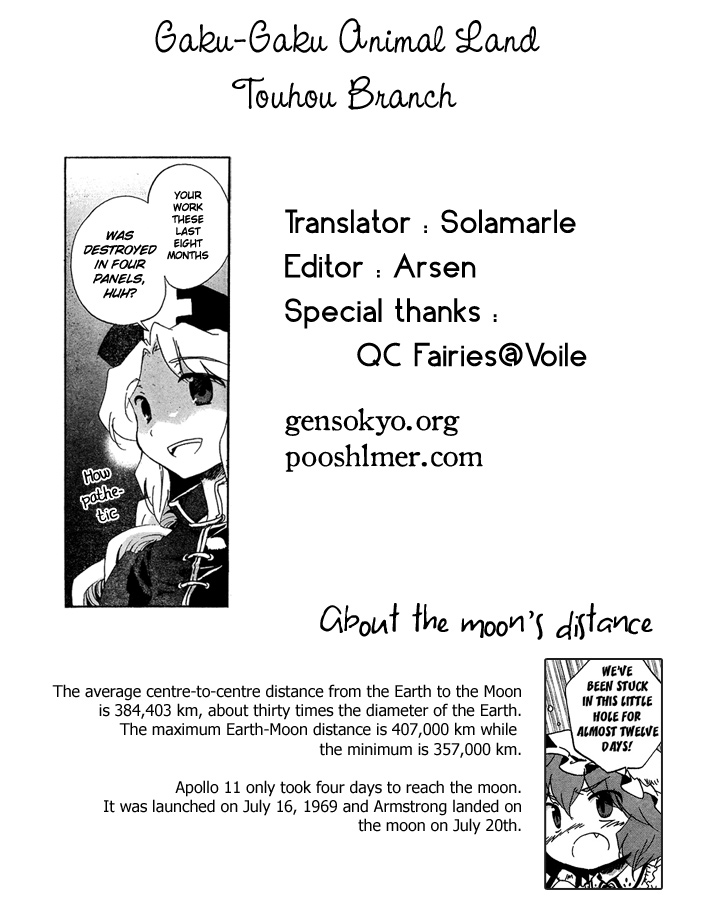 Gaku-Gaku Animal Land
Touhou Branch

YOUR WORK THESE LAST EIGHT MONTHS

WAS DESTROYED IN FOUR PANELS, HUH?

How pathetic

Translator : Solamarle
Editor : Arsen
Special thanks :
QC Fairies@Voile

gensokyo.org
pooshlmer.com

About the moon's distance

The average centre-to-centre distance from the Earth to the Moon is 384,403 km, about thirty times the diameter of the Earth. The maximum Earth-Moon distance is 407,000 km while the minimum is 357,000 km.

Apollo 11 only took four days to reach the moon. It was launched on July 16, 1969 and Armstrong landed on the moon on July 20th.

WE'VE BEEN STUCK IN THIS LITTLE HOLE FOR ALMOST TWELVE DAYS!